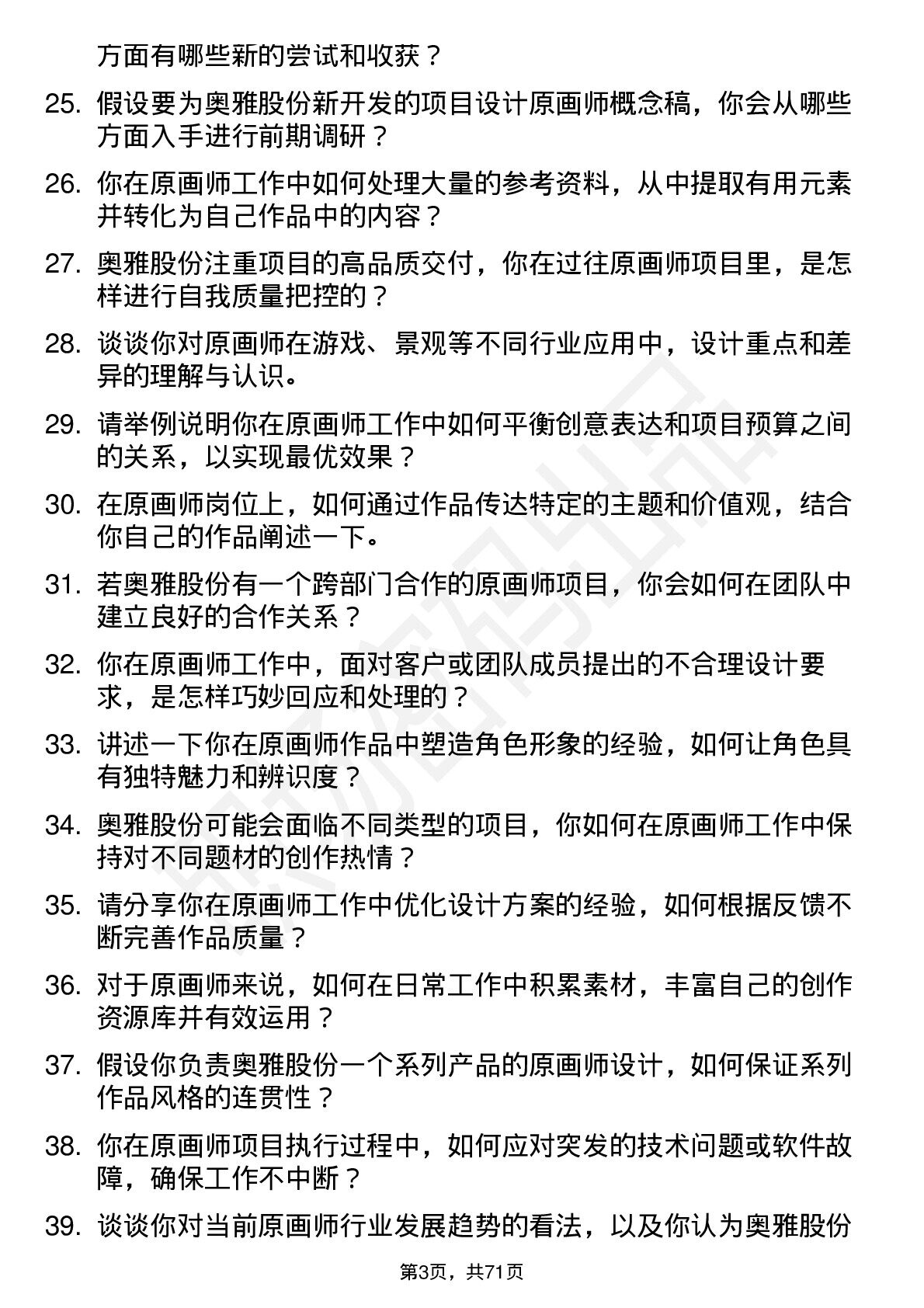 方面有哪些新的尝试和收获？

25. 假设要为奥雅股份新开发的项目设计原画师概念稿，你会从哪些方面入手进行前期调研？

26. 你在原画师工作中如何处理大量的参考资料，从中提取有用元素并转化为自己作品中的内容？

27. 奥雅股份注重项目的高品质交付，你在过往原画师项目里，是怎样进行自我质量把控的？

28. 谈谈你对原画师在游戏、景观等不同行业应用中，设计重点和差异的理解与认识。

29. 请举例说明你在原画师工作中如何平衡创意表达和项目预算之间的关系，以实现最优效果？

30. 在原画师岗位上，如何通过作品传达特定的主题和价值观，结合你自己的作品阐述一下。

31. 若奥雅股份有一个跨部门合作的原画师项目，你会如何在团队中建立良好的合作关系？

32. 你在原画师工作中，面对客户或团队成员提出的不合理设计要求，是怎样巧妙回应和处理的？

33. 讲述一下你在原画师作品中塑造角色形象的经验，如何让角色具有独特魅力和辨识度？

34. 奥雅股份可能会面临不同类型的项目，你如何在原画师工作中保持对不同题材的创作热情？

35. 请分享你在原画师工作中优化设计方案的经验，如何根据反馈不断完善作品质量？

36. 对于原画师来说，如何在日常工作中积累素材，丰富自己的创作资源库并有效运用？

37. 假设你负责奥雅股份一个系列产品的原画师设计，如何保证系列作品风格的连贯性？

38. 你在原画师项目执行过程中，如何应对突发的技术问题或软件故障，确保工作不中断？

39. 谈谈你对当前原画师行业发展趋势的看法，以及你认为奥雅股份

第3页，共71页